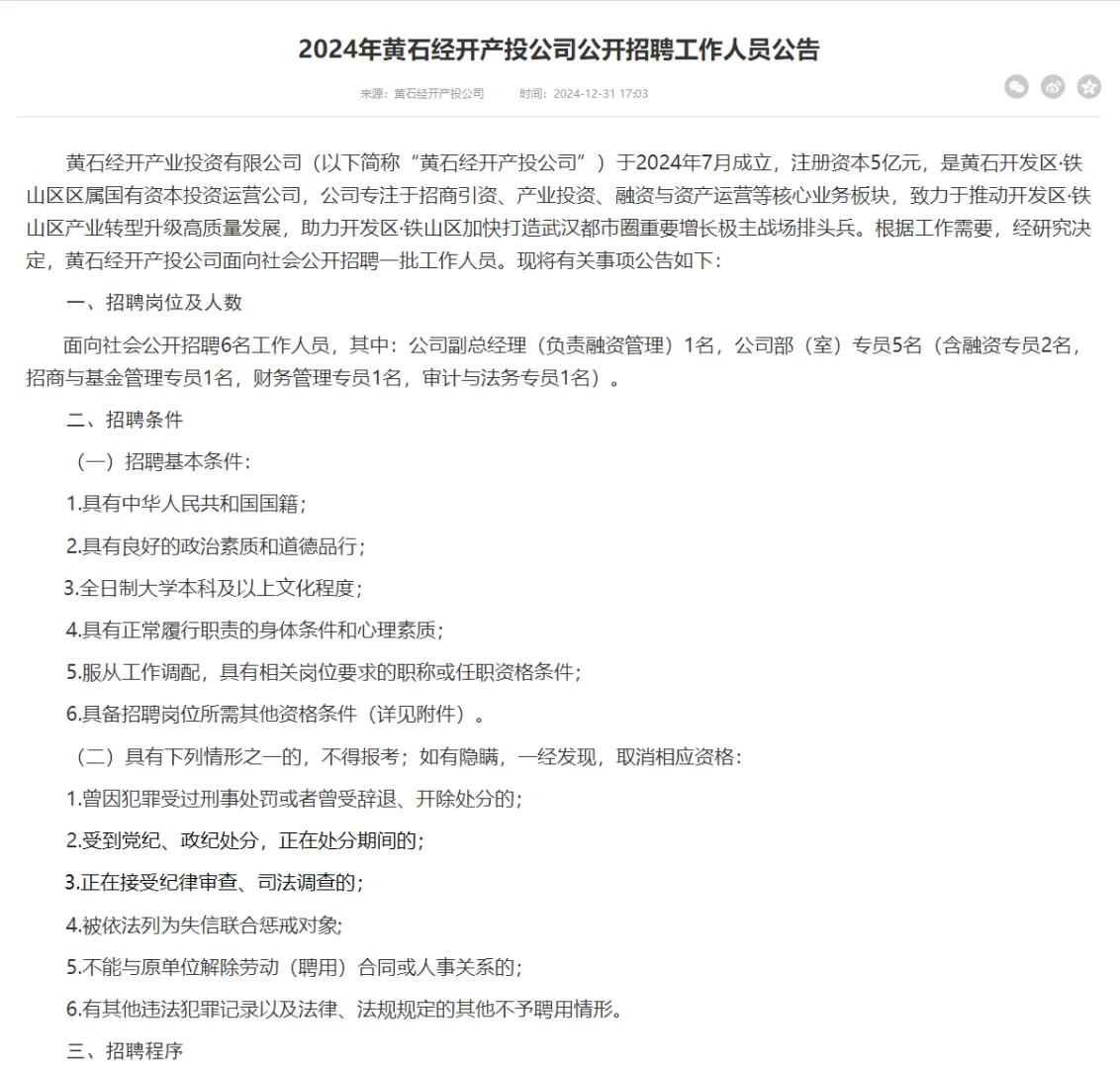 2024年黄石经开产投公司公开招聘工作人员公告

来源：黄石经开产投公司　　时间：2024-12-31 17:03

黄石经开产业投资有限公司（以下简称“黄石经开产投公司”）于2024年7月成立，注册资本5亿元，是黄石开发区·铁山区区属国有资本投资运营公司，公司专注于招商引资、产业投资、融资与资产运营等核心业务板块，致力于推动开发区·铁山区产业转型升级高质量发展，助力开发区·铁山区加快打造武汉都市圈重要增长极主战场排头兵。根据工作需要，经研究决定，黄石经开产投公司面向社会公开招聘一批工作人员。现将有关事项公告如下：

一、招聘岗位及人数

面向社会公开招聘6名工作人员，其中：公司副总经理（负责融资管理）1名，公司部（室）专员5名（含融资专员2名，招商与基金管理专员1名，财务管理专员1名，审计与法务专员1名）。

二、招聘条件

（一）招聘基本条件：

1.具有中华人民共和国国籍；

2.具有良好的政治素质和道德品行；

3.全日制大学本科及以上文化程度；

4.具有正常履行职责的身体条件和心理素质；

5.服从工作调配，具有相关岗位要求的职称或任职资格条件；

6.具备招聘岗位所需其他资格条件（详见附件）。

（二）具有下列情形之一的，不得报考；如有隐瞒，一经发现，取消相应资格：

1.曾因犯罪受过刑事处罚或者曾受辞退、开除处分的；

2.受到党纪、政纪处分，正在处分期间的；

3.正在接受纪律审查、司法调查的；

4.被依法列为失信联合惩戒对象；

5.不能与原单位解除劳动（聘用）合同或人事关系的；

6.有其他违法犯罪记录以及法律、法规规定的其他不予聘用情形。

三、招聘程序